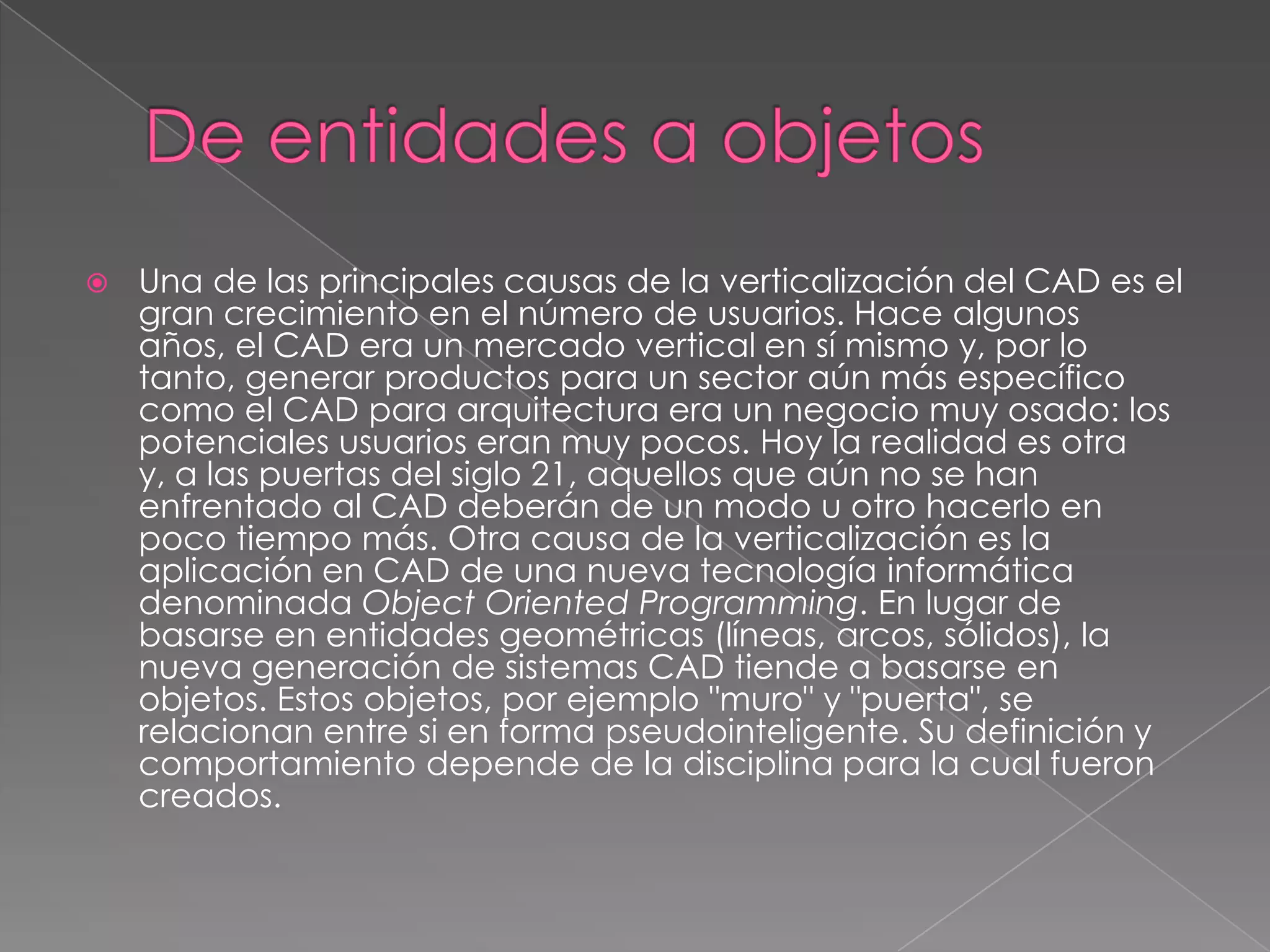 De entidades a objetos

Una de las principales causas de la verticalización del CAD es el gran crecimiento en el número de usuarios. Hace algunos años, el CAD era un mercado vertical en sí mismo y, por lo tanto, generar productos para un sector aún más específico como el CAD para arquitectura era un negocio muy osado: los potenciales usuarios eran muy pocos. Hoy la realidad es otra y, a las puertas del siglo 21, aquellos que aún no se han enfrentado al CAD deberán de un modo u otro hacerlo en poco tiempo más. Otra causa de la verticalización es la aplicación en CAD de una nueva tecnología informática denominada Object Oriented Programming. En lugar de basarse en entidades geométricas (líneas, arcos, sólidos), la nueva generación de sistemas CAD tiende a basarse en objetos. Estos objetos, por ejemplo "muro" y "puerta", se relacionan entre si en forma pseudointeligente. Su definición y comportamiento depende de la disciplina para la cual fueron creados.